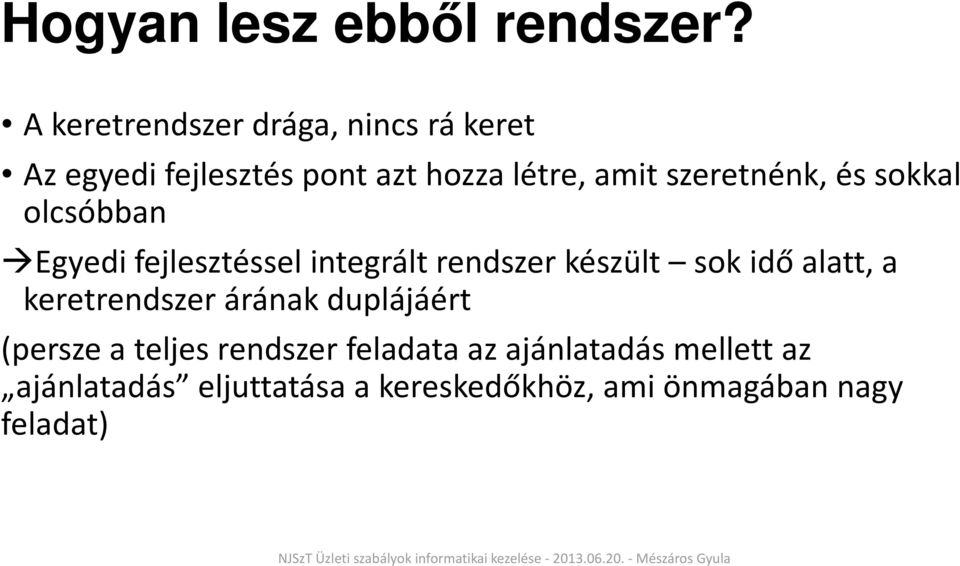 Hogyan lesz ebből rendszer?

• A keretrendszer drága, nincs rá keret

• Az egyedi fejlesztés pont azt hozza létre, amit szeretnénk, és sokkal olcsóbban

→Egyedi fejlesztéssel integrált rendszer készült – sok idő alatt, a keretrendszer árának duplájáért

(persze a teljes rendszer feladata az ajánlatadás mellett az „ajánlatadás” eljuttatása a kereskedőkhöz, ami önmagában nagy feladat)

NJSzT Üzleti szabályok informatikai kezelése - 2013.06.20. - Mészáros Gyula